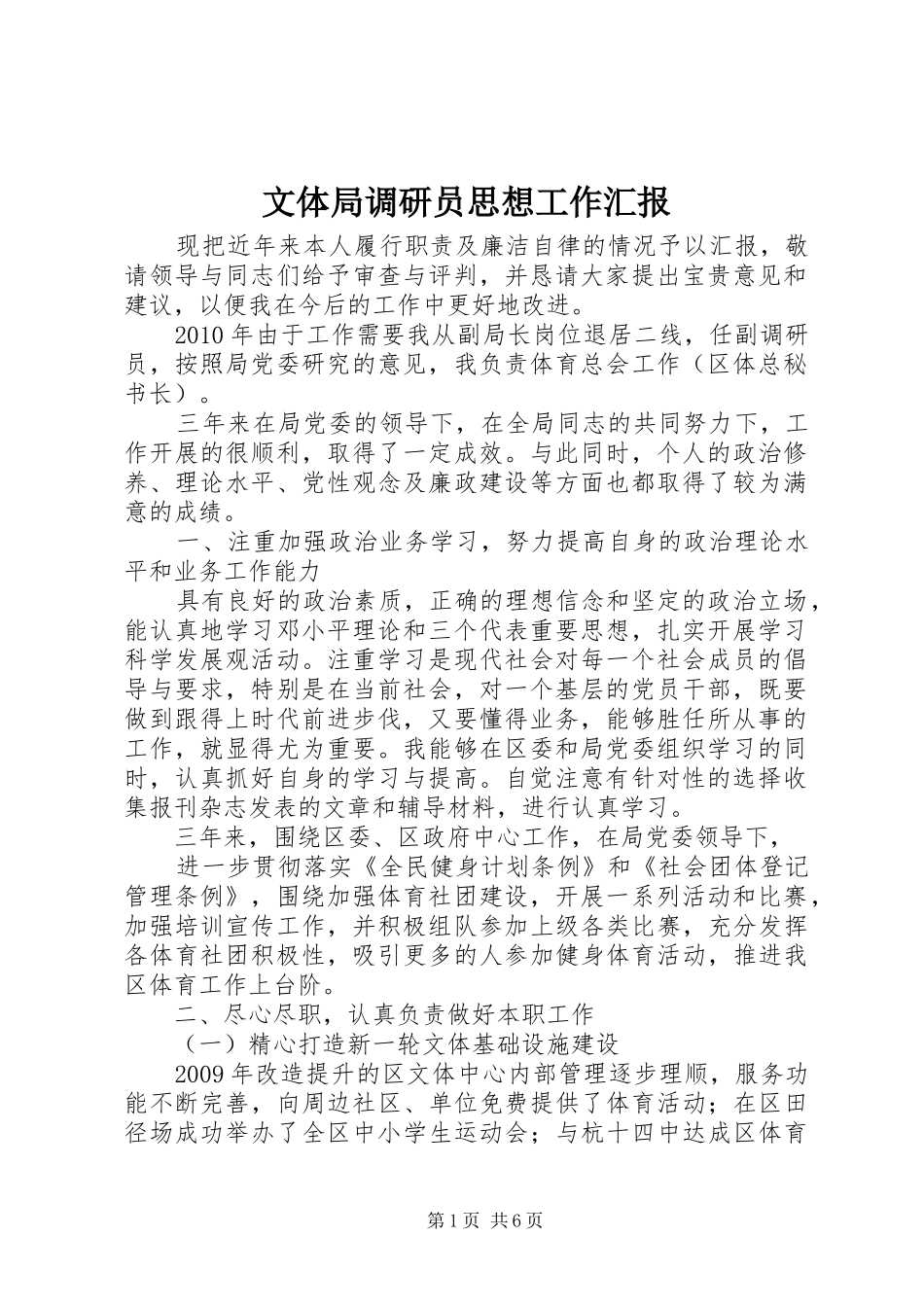 文体局调研员思想工作汇报

现把近年来本人履行职责及廉洁自律的情况予以汇报，敬请领导与同志们给予审查与评判，并恳请大家提出宝贵意见和建议，以便我在今后的工作中更好地改进。

2010年由于工作需要我从副局长岗位退居二线，任副调研员，按照局党委研究的意见，我负责体育总会工作（区体总秘书长）。

三年来在局党委的领导下，在全局同志的共同努力下，工作开展的很顺利，取得了一定成效。与此同时，个人的政治修养、理论水平、党性观念及廉政建设等方面也都取得了较为满意的成绩。

一、注重加强政治业务学习，努力提高自身的政治理论水平和业务工作能力

具有良好的政治素质，正确的理想信念和坚定的政治立场，能认真地学习邓小平理论和三个代表重要思想，扎实开展学习科学发展观活动。注重学习是现代社会对每一个社会成员的倡导与要求，特别是在当前社会，对一个基层的党员干部，既要做到跟得上时代前进步伐，又要懂得业务，能够胜任所从事的工作，就显得尤为重要。我能够在区委和局党委组织学习的同时，认真抓好自身的学习与提高。自觉注意有针对性的选择收集报刊杂志发表的文章和辅导材料，进行认真学习。

三年来，围绕区委、区政府中心工作，在局党委领导下，

进一步贯彻落实《全民健身计划条例》和《社会团体登记管理条例》，围绕加强体育社团建设，开展一系列活动和比赛，加强培训宣传工作，并积极组队参加上级各类比赛，充分发挥各体育社团积极性，吸引更多的人参加健身体育活动，推进我区体育工作上台阶。

二、尽心尽职，认真负责做好本职工作

（一）精心打造新一轮文体基础设施建设

2009年改造提升的区文体中心内部管理逐步理顺，服务功能不断完善，向周边社区、单位免费提供了体育活动；在区田径场成功举办了全区中小学生运动会；与杭十四中达成区体育

第1页 共6页